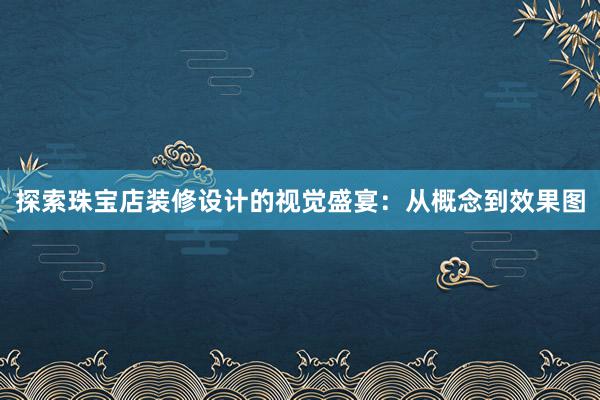 探索珠宝店装修设计的视觉盛宴：从概念到效果图